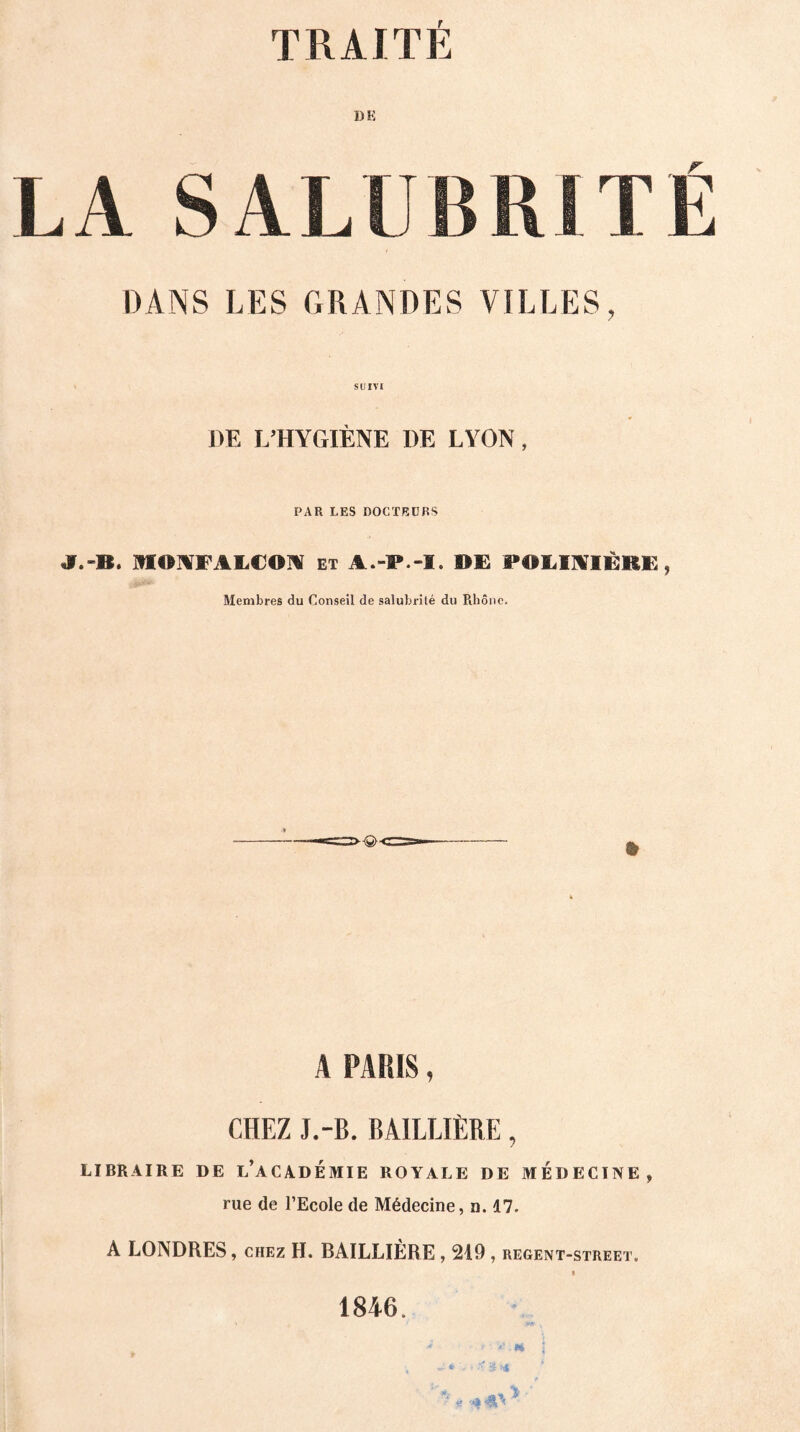 TRAITÉ

DE

LA SALUBRITÉ

DANS LES GRANDES VILLES,

SUIVI

DE L'HYGIÈNE DE LYON,

PAR LES DOCTEURS

J.-B. MONFALCON ET A.-P.-I. DE POLINIÈRE,

Membres du Conseil de salubrité du Rhône.

A PARIS,

CHEZ J.-B. BAILLIÈRE,

LIBRAIRE DE L'ACADÉMIE ROYALE DE MÉDECINE, rue de l'Ecole de Médecine, n. 17.

A LONDRES, CHEZ H. BAILLIÈRE, 219, REGENT-STREET.

1846.